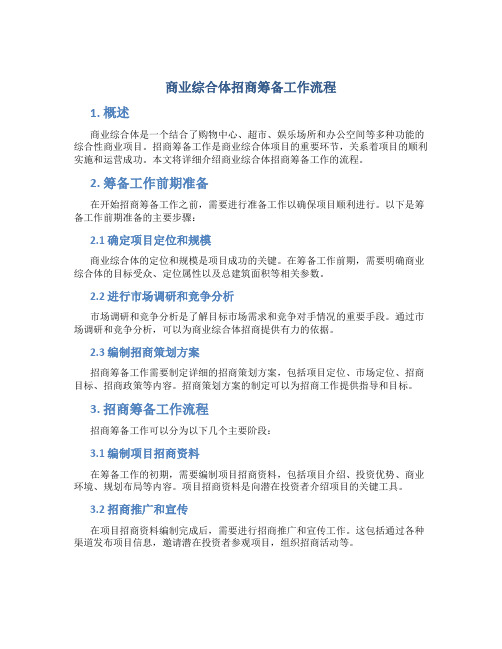 商业综合体招商筹备工作流程

1. 概述

商业综合体是一个结合了购物中心、超市、娱乐场所和办公空间等多种功能的综合性商业项目。招商筹备工作是商业综合体项目的重要环节，关系着项目的顺利实施和运营成功。本文将详细介绍商业综合体招商筹备工作的流程。

2. 筹备工作前期准备

在开始招商筹备工作之前，需要进行准备工作以确保项目顺利进行。以下是筹备工作前期准备的主要步骤：

2.1 确定项目定位和规模

商业综合体的定位和规模是项目成功的关键。在筹备工作前期，需要明确商业综合体的目标受众、定位属性以及总建筑面积等相关参数。

2.2 进行市场调研和竞争分析

市场调研和竞争分析是了解目标市场需求和竞争对手情况的重要手段。通过市场调研和竞争分析，可以为商业综合体招商提供有力的依据。

2.3 编制招商策划方案

招商筹备工作需要制定详细的招商策划方案，包括项目定位、市场定位、招商目标、招商政策等内容。招商策划方案的制定可以为招商工作提供指导和目标。

3. 招商筹备工作流程

招商筹备工作可以分为以下几个主要阶段：

3.1 编制项目招商资料

在筹备工作的初期，需要编制项目招商资料，包括项目介绍、投资优势、商业环境、规划布局等内容。项目招商资料是向潜在投资者介绍项目的关键工具。

3.2 招商推广和宣传

在项目招商资料编制完成后，需要进行招商推广和宣传工作。这包括通过各种渠道发布项目信息，邀请潜在投资者参观项目，组织招商活动等。